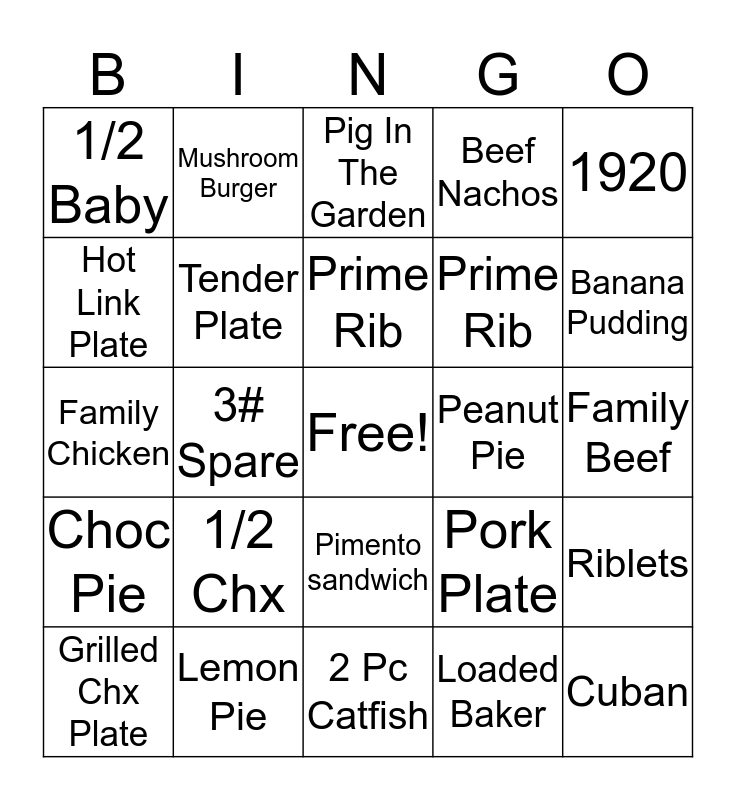 | B | I | N | G | O |
|---|---|---|---|---|
| 1/2 Baby | Mushroom Burger | Pig In The Garden | Beef Nachos | 1920 |
| Hot Link Plate | Tender Plate | Prime Rib | Prime Rib | Banana Pudding |
| Family Chicken | 3# Spare | Free! | Peanut Pie | Family Beef |
| Choc Pie | 1/2 Chx | Pimento sandwich | Pork Plate | Riblets |
| Grilled Chx Plate | Lemon Pie | 2 Pc Catfish | Loaded Baker | Cuban |